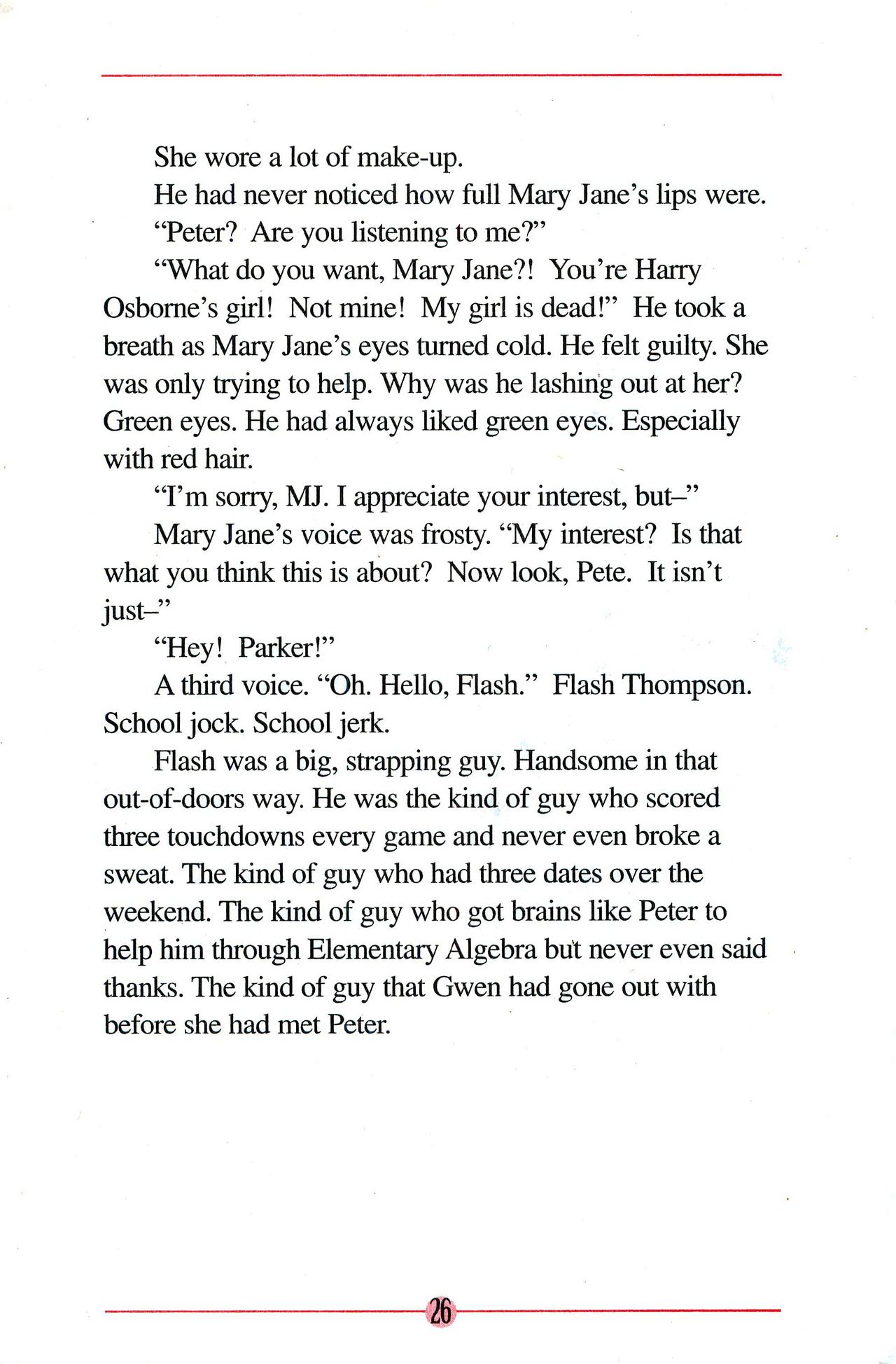 She wore a lot of make-up.

He had never noticed how full Mary Jane's lips were.

"Peter? Are you listening to me?"

"What do you want, Mary Jane?! You're Harry Osborne's girl! Not mine! My girl is dead!" He took a breath as Mary Jane's eyes turned cold. He felt guilty. She was only trying to help. Why was he lashing out at her? Green eyes. He had always liked green eyes. Especially with red hair.

"I'm sorry, MJ. I appreciate your interest, but–"

Mary Jane's voice was frosty. "My interest? Is that what you think this is about? Now look, Pete. It isn't just–"

"Hey! Parker!"

A third voice. "Oh. Hello, Flash." Flash Thompson. School jock. School jerk.

Flash was a big, strapping guy. Handsome in that out-of-doors way. He was the kind of guy who scored three touchdowns every game and never even broke a sweat. The kind of guy who had three dates over the weekend. The kind of guy who got brains like Peter to help him through Elementary Algebra but never even said thanks. The kind of guy that Gwen had gone out with before she had met Peter.

26